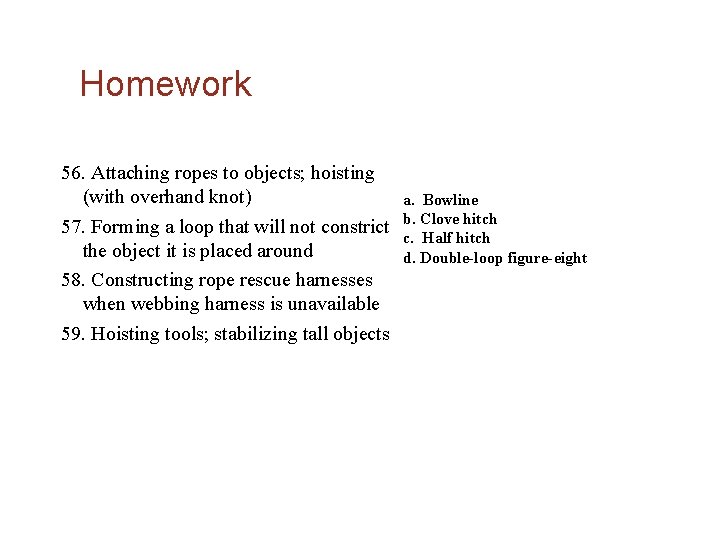 Homework

56. Attaching ropes to objects; hoisting (with overhand knot)

57. Forming a loop that will not constrict the object it is placed around

58. Constructing rope rescue harnesses when webbing harness is unavailable

59. Hoisting tools; stabilizing tall objects

a. Bowline
b. Clove hitch
c. Half hitch
d. Double-loop figure-eight